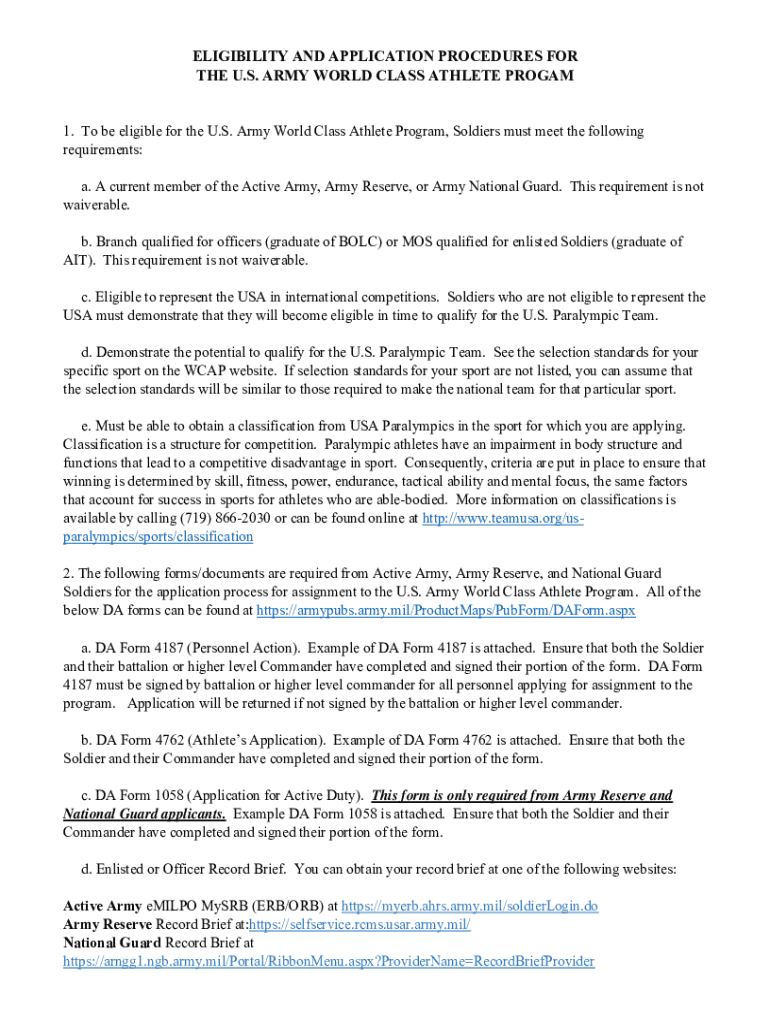 ELIGIBILITY AND APPLICATION PROCEDURES FOR
THE U.S. ARMY WORLD CLASS ATHLETE PROGAM

1. To be eligible for the U.S. Army World Class Athlete Program, Soldiers must meet the following requirements:

a. A current member of the Active Army, Army Reserve, or Army National Guard. This requirement is not waiverable.

b. Branch qualified for officers (graduate of BOLC) or MOS qualified for enlisted Soldiers (graduate of AIT). This requirement is not waiverable.

c. Eligible to represent the USA in international competitions. Soldiers who are not eligible to represent the USA must demonstrate that they will become eligible in time to qualify for the U.S. Paralympic Team.

d. Demonstrate the potential to qualify for the U.S. Paralympic Team. See the selection standards for your specific sport on the WCAP website. If selection standards for your sport are not listed, you can assume that the selection standards will be similar to those required to make the national team for that particular sport.

e. Must be able to obtain a classification from USA Paralympics in the sport for which you are applying. Classification is a structure for competition. Paralympic athletes have an impairment in body structure and functions that lead to a competitive disadvantage in sport. Consequently, criteria are put in place to ensure that winning is determined by skill, fitness, power, endurance, tactical ability and mental focus, the same factors that account for success in sports for athletes who are able-bodied. More information on classifications is available by calling (719) 866-2030 or can be found online at http://www.teamusa.org/us-paralympics/sports/classification

2. The following forms/documents are required from Active Army, Army Reserve, and National Guard Soldiers for the application process for assignment to the U.S. Army World Class Athlete Program. All of the below DA forms can be found at https://armypubs.army.mil/ProductMaps/PubForm/DAForm.aspx

a. DA Form 4187 (Personnel Action). Example of DA Form 4187 is attached. Ensure that both the Soldier and their battalion or higher level Commander have completed and signed their portion of the form. DA Form 4187 must be signed by battalion or higher level commander for all personnel applying for assignment to the program. Application will be returned if not signed by the battalion or higher level commander.

b. DA Form 4762 (Athlete's Application). Example of DA Form 4762 is attached. Ensure that both the Soldier and their Commander have completed and signed their portion of the form.

c. DA Form 1058 (Application for Active Duty). This form is only required from Army Reserve and National Guard applicants. Example DA Form 1058 is attached. Ensure that both the Soldier and their Commander have completed and signed their portion of the form.

d. Enlisted or Officer Record Brief. You can obtain your record brief at one of the following websites:

Active Army eMILPO MySRB (ERB/ORB) at https://myerb.ahrs.army.mil/soldierLogin.do
Army Reserve Record Brief at:https://selfservice.rcms.usar.army.mil/
National Guard Record Brief at
https://arngg1.ngb.army.mil/Portal/RibbonMenu.aspx?ProviderName=RecordBriefProvider